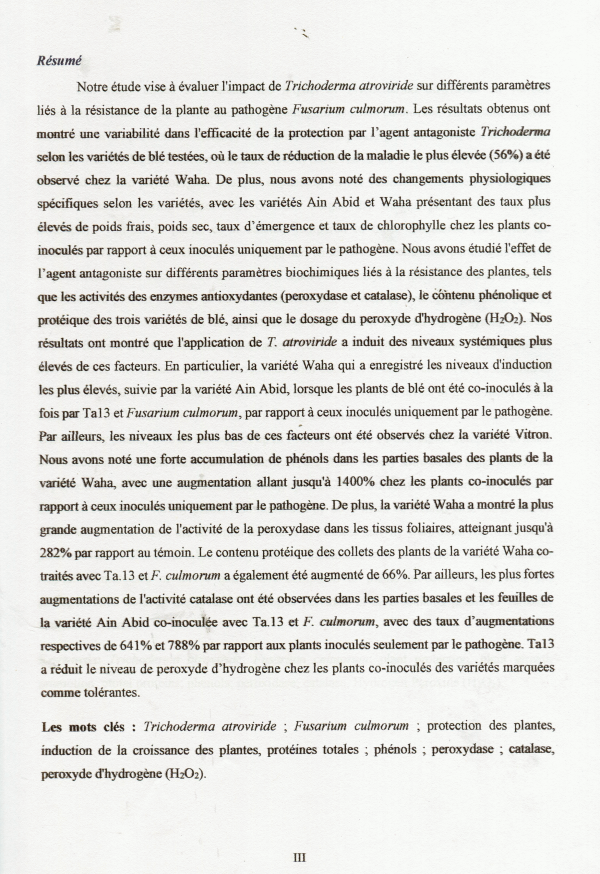 Résumé

Notre étude vise à évaluer l'impact de Trichoderma atroviride sur différents paramètres liés à la résistance de la plante au pathogène Fusarium culmorum. Les résultats obtenus ont montré une variabilité dans l'efficacité de la protection par l'agent antagoniste Trichoderma selon les variétés de blé testées, où le taux de réduction de la maladie le plus élevée (56%) a été observé chez la variété Waha. De plus, nous avons noté des changements physiologiques spécifiques selon les variétés, avec les variétés Ain Abid et Waha présentant des taux plus élevés de poids frais, poids sec, taux d'émergence et taux de chlorophylle chez les plants co-inoculés par rapport à ceux inoculés uniquement par le pathogène. Nous avons étudié l'effet de l'agent antagoniste sur différents paramètres biochimiques liés à la résistance des plantes, tels que les activités des enzymes antioxydantes (peroxydase et catalase), le contenu phénolique et protéique des trois variétés de blé, ainsi que le dosage du peroxyde d'hydrogène ($H_2O_2$). Nos résultats ont montré que l'application de T. atroviride a induit des niveaux systémiques plus élevés de ces facteurs. En particulier, la variété Waha qui a enregistré les niveaux d'induction les plus élevés, suivie par la variété Ain Abid, lorsque les plants de blé ont été co-inoculés à la fois par Ta13 et Fusarium culmorum, par rapport à ceux inoculés uniquement par le pathogène. Par ailleurs, les niveaux les plus bas de ces facteurs ont été observés chez la variété Vitron. Nous avons noté une forte accumulation de phénols dans les parties basales des plants de la variété Waha, avec une augmentation allant jusqu'à 1400% chez les plants co-inoculés par rapport à ceux inoculés uniquement par le pathogène. De plus, la variété Waha a montré la plus grande augmentation de l'activité de la peroxydase dans les tissus foliaires, atteignant jusqu'à 282% par rapport au témoin. Le contenu protéique des collets des plants de la variété Waha co-traités avec Ta.13 et F. culmorum a également été augmenté de 66%. Par ailleurs, les plus fortes augmentations de l'activité catalase ont été observées dans les parties basales et les feuilles de la variété Ain Abid co-inoculée avec Ta.13 et F. culmorum, avec des taux d'augmentations respectives de 641% et 788% par rapport aux plants inoculés seulement par le pathogène. Ta13 a réduit le niveau de peroxyde d'hydrogène chez les plants co-inoculés des variétés marquées comme tolérantes.

Les mots clés : Trichoderma atroviride ; Fusarium culmorum ; protection des plantes, induction de la croissance des plantes, protéines totales ; phénols ; peroxydase ; catalase, peroxyde d'hydrogène ($H_2O_2$).

III